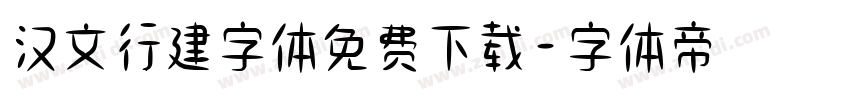 汉文行建字体免费下载-字体帝